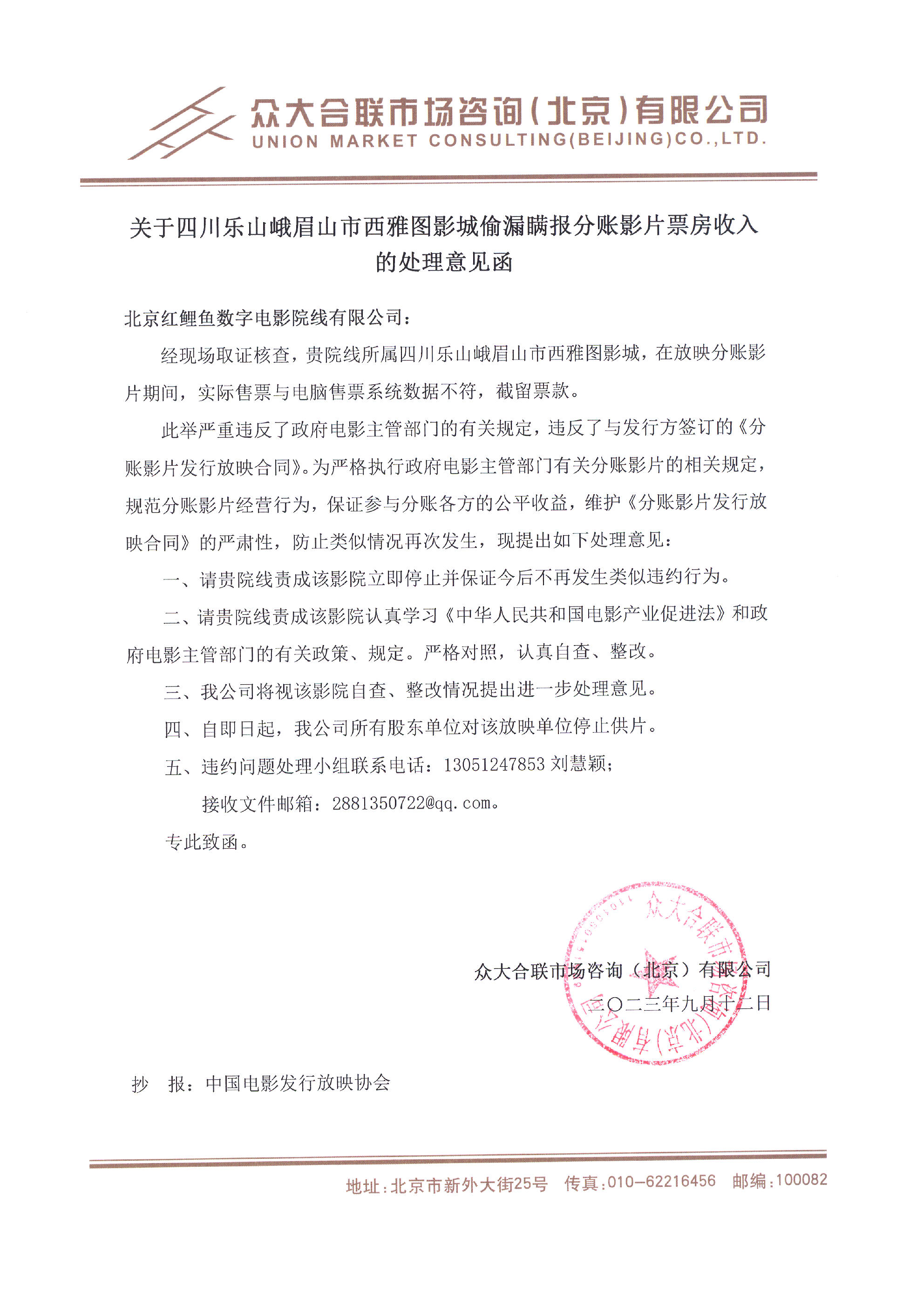 众大合联市场咨询(北京)有限公司
UNION MARKET CONSULTING(BEIJING)CO.,LTD.

关于四川乐山峨眉山市西雅图影城偷漏瞒报分账影片票房收入的处理意见函

北京红鲤鱼数字电影院线有限公司：

经现场取证核查，贵院线所属四川乐山峨眉山市西雅图影城，在放映分账影片期间，实际售票与电脑售票系统数据不符，截留票款。

此举严重违反了政府电影主管部门的有关规定，违反了与发行方签订的《分账影片发行放映合同》。为严格执行政府电影主管部门有关分账影片的相关规定，规范分账影片经营行为，保证参与分账各方的公平收益，维护《分账影片发行放映合同》的严肃性，防止类似情况再次发生，现提出如下处理意见：

一、请贵院线责成该影院立即停止并保证今后不再发生类似违约行为。

二、请贵院线责成该影院认真学习《中华人民共和国电影产业促进法》和政府电影主管部门的有关政策、规定。严格对照，认真自查、整改。

三、我公司将视该影院自查、整改情况提出进一步处理意见。

四、自即日起，我公司所有股东单位对该放映单位停止供片。

五、违约问题处理小组联系电话：13051247853 刘慧颖；

接收文件邮箱：2881350722@qq.com。

专此致函。

众大合联市场咨询（北京）有限公司
二〇二三年九月十二日

众大合联市场咨询(北京)有限公司

抄　报：中国电影发行放映协会

地址：北京市新外大街25号　传真：010-62216456　邮编：100082